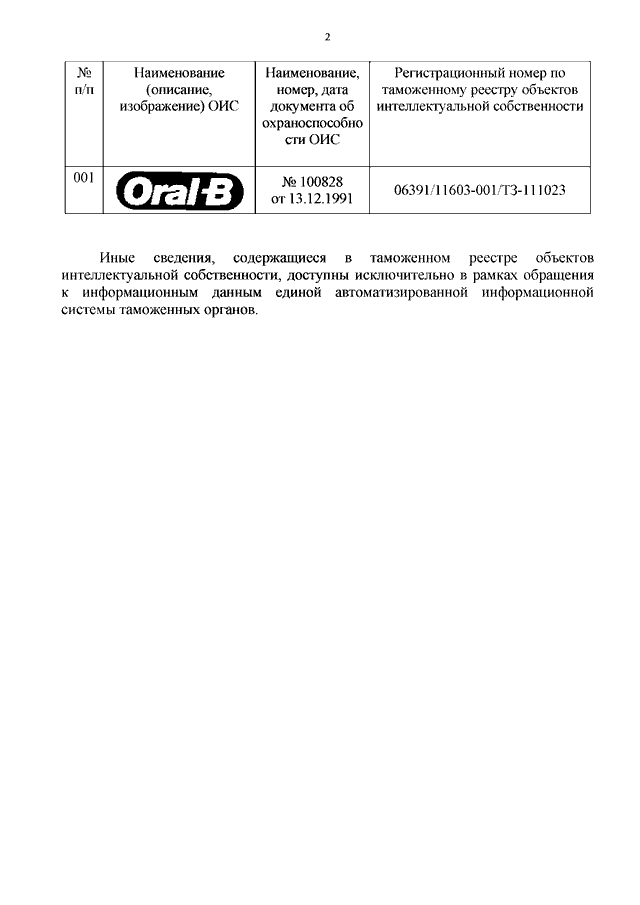 2

| № п/п | Наименование (описание, изображение) ОИС | Наименование, номер, дата документа об охраноспособности ОИС | Регистрационный номер по таможенному реестру объектов интеллектуальной собственности |
|---|---|---|---|
| 001 | Oral-B | № 100828 от 13.12.1991 | 06391/11603-001/ТЗ-111023 |

Иные сведения, содержащиеся в таможенном реестре объектов интеллектуальной собственности, доступны исключительно в рамках обращения к информационным данным единой автоматизированной информационной системы таможенных органов.